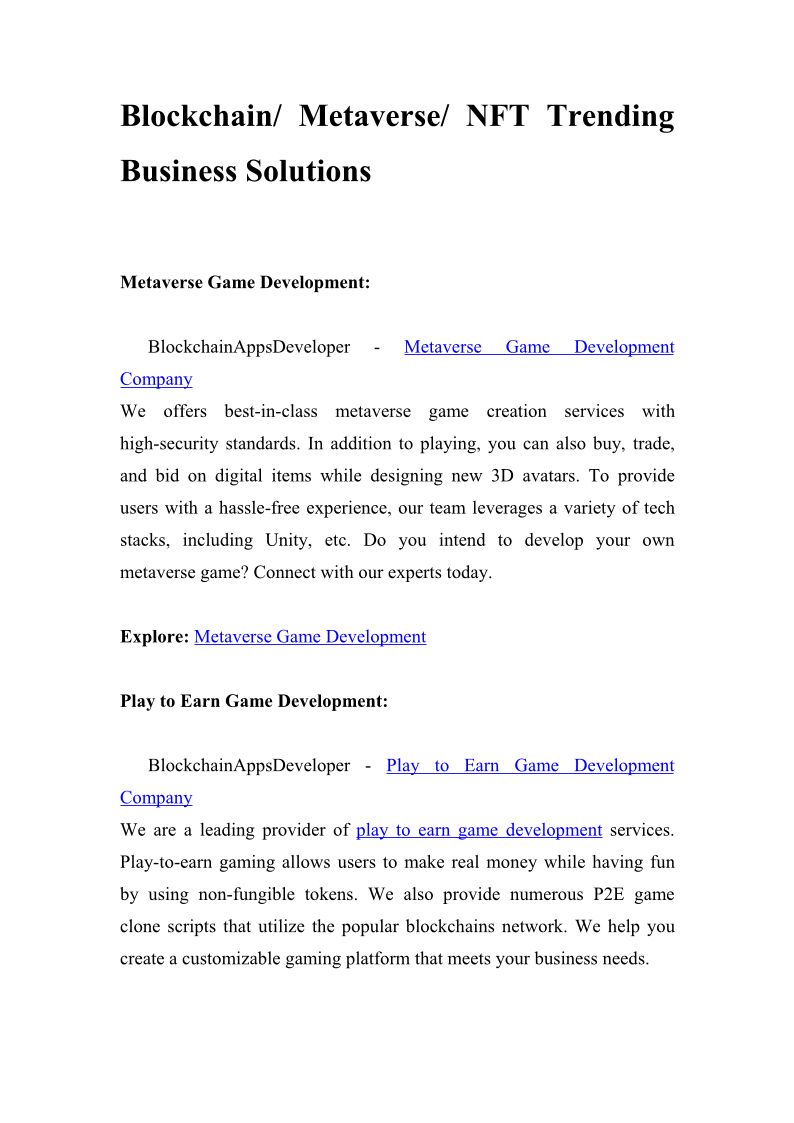 Blockchain/ Metaverse/ NFT Trending Business Solutions

Metaverse Game Development:

BlockchainAppsDeveloper - Metaverse Game Development Company
We offers best-in-class metaverse game creation services with high-security standards. In addition to playing, you can also buy, trade, and bid on digital items while designing new 3D avatars. To provide users with a hassle-free experience, our team leverages a variety of tech stacks, including Unity, etc. Do you intend to develop your own metaverse game? Connect with our experts today.

Explore: Metaverse Game Development

Play to Earn Game Development:

BlockchainAppsDeveloper - Play to Earn Game Development Company
We are a leading provider of play to earn game development services. Play-to-earn gaming allows users to make real money while having fun by using non-fungible tokens. We also provide numerous P2E game clone scripts that utilize the popular blockchains network. We help you create a customizable gaming platform that meets your business needs.